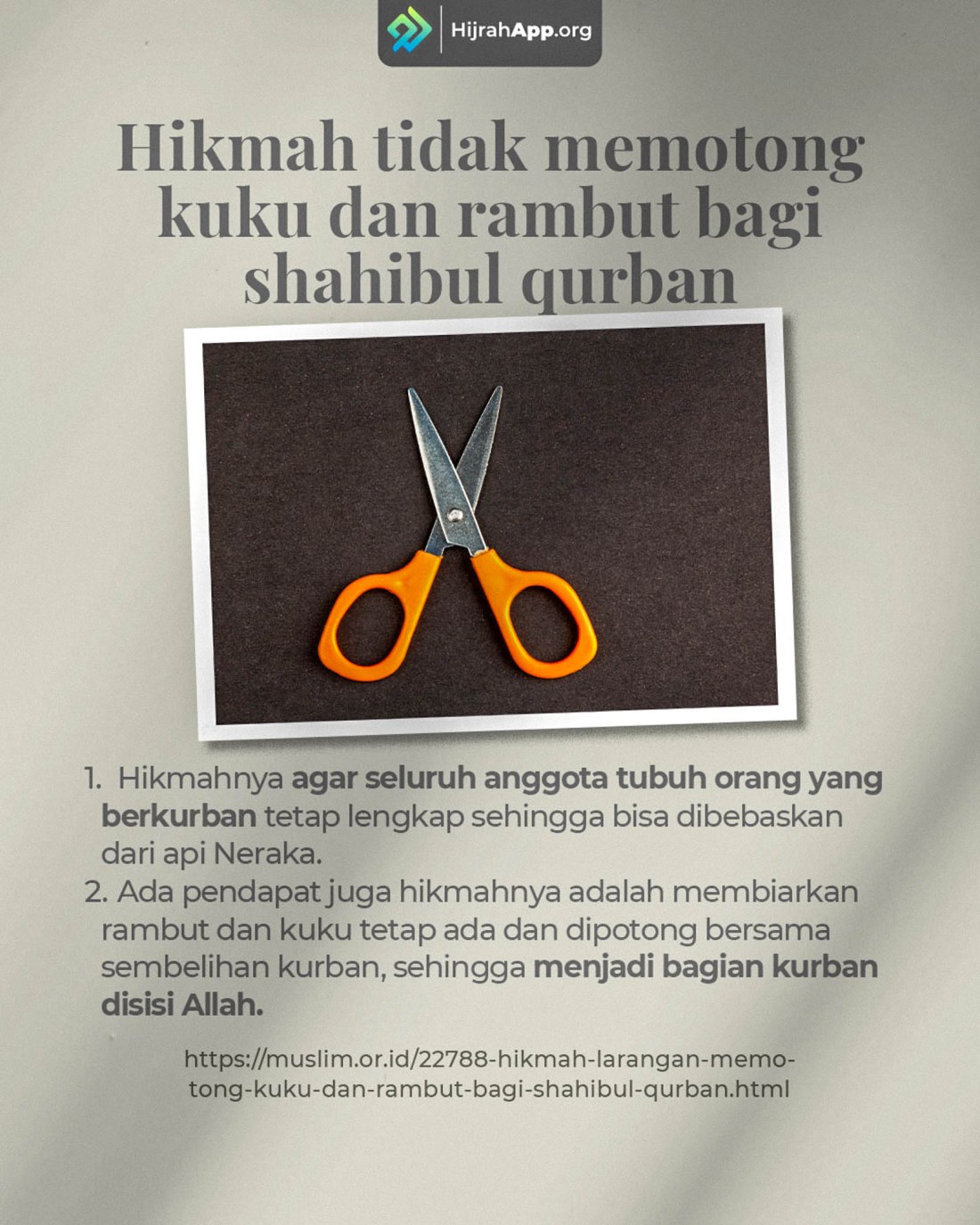 HijrahApp.org

Hikmah tidak memotong kuku dan rambut bagi shahibul qurban

1. Hikmahnya agar seluruh anggota tubuh orang yang berkurban tetap lengkap sehingga bisa dibebaskan dari api Neraka.
2. Ada pendapat juga hikmahnya adalah membiarkan rambut dan kuku tetap ada dan dipotong bersama sembelihan kurban, sehingga menjadi bagian kurban disisi Allah.

https://muslim.or.id/22788-hikmah-larangan-memotong-kuku-dan-rambut-bagi-shahibul-qurban.html